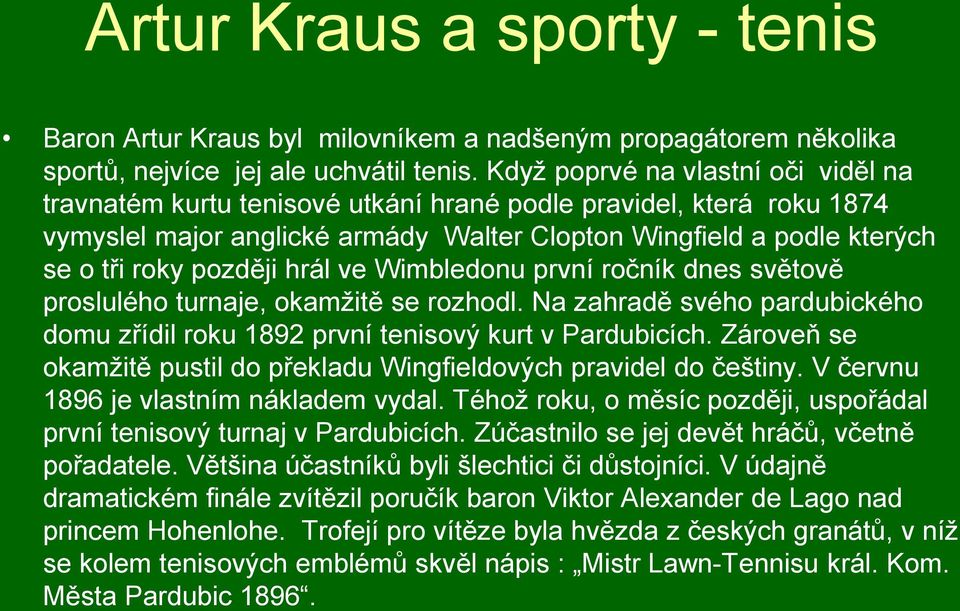 Artur Kraus a sporty - tenis

• Baron Artur Kraus byl milovníkem a nadšeným propagátorem několika sportů, nejvíce jej ale uchvátil tenis. Když poprvé na vlastní oči viděl na travnatém kurtu tenisové utkání hrané podle pravidel, která roku 1874 vymyslel major anglické armády Walter Clopton Wingfield a podle kterých se o tři roky později hrál ve Wimbledonu první ročník dnes světově proslulého turnaje, okamžitě se rozhodl. Na zahradě svého pardubického domu zřídil roku 1892 první tenisový kurt v Pardubicích. Zároveň se okamžitě pustil do překladu Wingfieldových pravidel do češtiny. V červnu 1896 je vlastním nákladem vydal. Téhož roku, o měsíc později, uspořádal první tenisový turnaj v Pardubicích. Zúčastnilo se jej devět hráčů, včetně pořadatele. Většina účastníků byli šlechtici či důstojníci. V údajně dramatickém finále zvítězil poručík baron Viktor Alexander de Lago nad princem Hohenlohe. Trofejí pro vítěze byla hvězda z českých granátů, v níž se kolem tenisových emblémů skvěl nápis : „Mistr Lawn-Tennisu král. Kom. Města Pardubic 1896“.